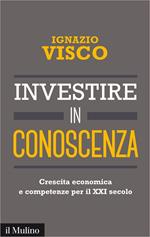 IGNAZIO
VISCO

INVESTIRE
IN
CONOSCENZA

Crescita economica
e competenze per il XXI secolo

il Mulino